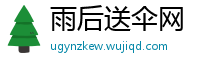 雨后送伞网
ugynzkew.wujiqd.com